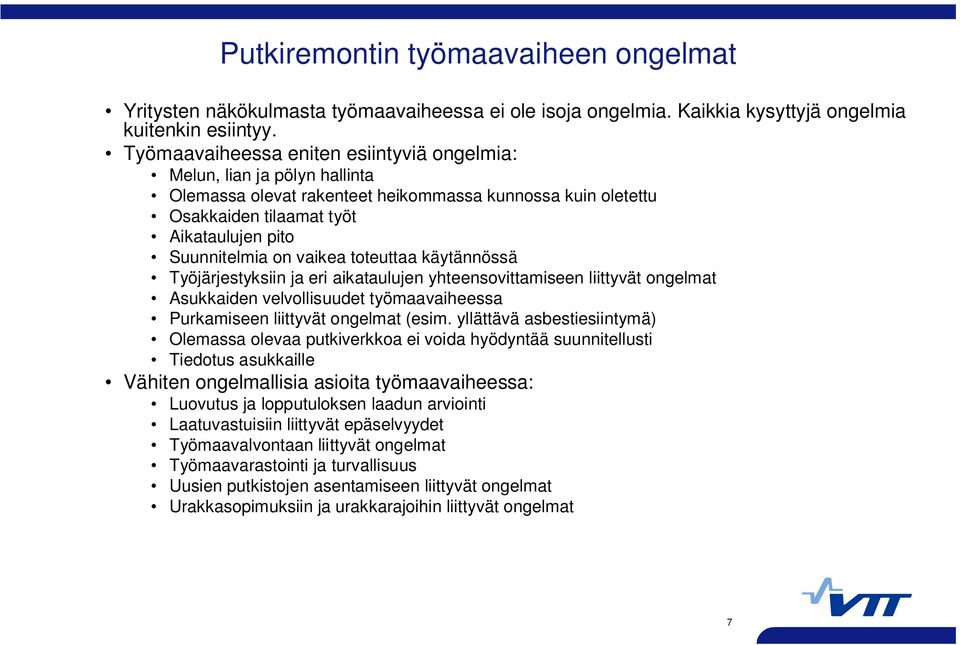 Putkiremontin työmaavaiheen ongelmat

• Yritysten näkökulmasta työmaavaiheessa ei ole isoja ongelmia. Kaikkia kysyttyjä ongelmia kuitenkin esiintyy.
• Työmaavaiheessa eniten esiintyviä ongelmia:
• Melun, lian ja pölyn hallinta
• Olemassa olevat rakenteet heikommassa kunnossa kuin oletettu
• Osakkaiden tilaamat työt
• Aikataulujen pito
• Suunnitelmia on vaikea toteuttaa käytännössä
• Työjärjestyksiin ja eri aikataulujen yhteensovittamiseen liittyvät ongelmat
• Asukkaiden velvollisuudet työmaavaiheessa
• Purkamiseen liittyvät ongelmat (esim. yllättävä asbestiesiintymä)
• Olemassa olevaa putkiverkkoa ei voida hyödyntää suunnitellusti
• Tiedotus asukkaille
• Vähiten ongelmallisia asioita työmaavaiheessa:
• Luovutus ja lopputuloksen laadun arviointi
• Laatuvastuisiin liittyvät epäselvyydet
• Työmaavalvontaan liittyvät ongelmat
• Työmaavarastointi ja turvallisuus
• Uusien putkistojen asentamiseen liittyvät ongelmat
• Urakkasopimuksiin ja urakkarajoihin liittyvät ongelmat

VTT

7